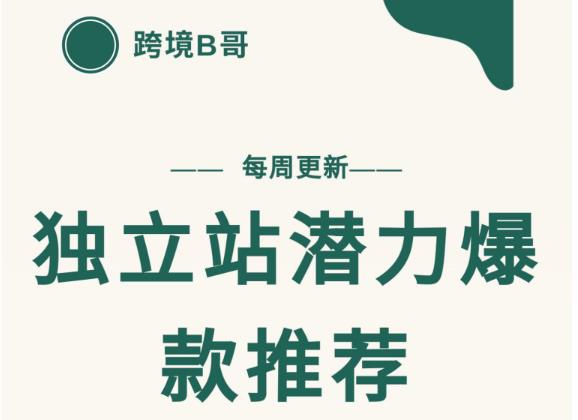 跨境B哥

—— 每周更新——

独立站潜力爆款推荐